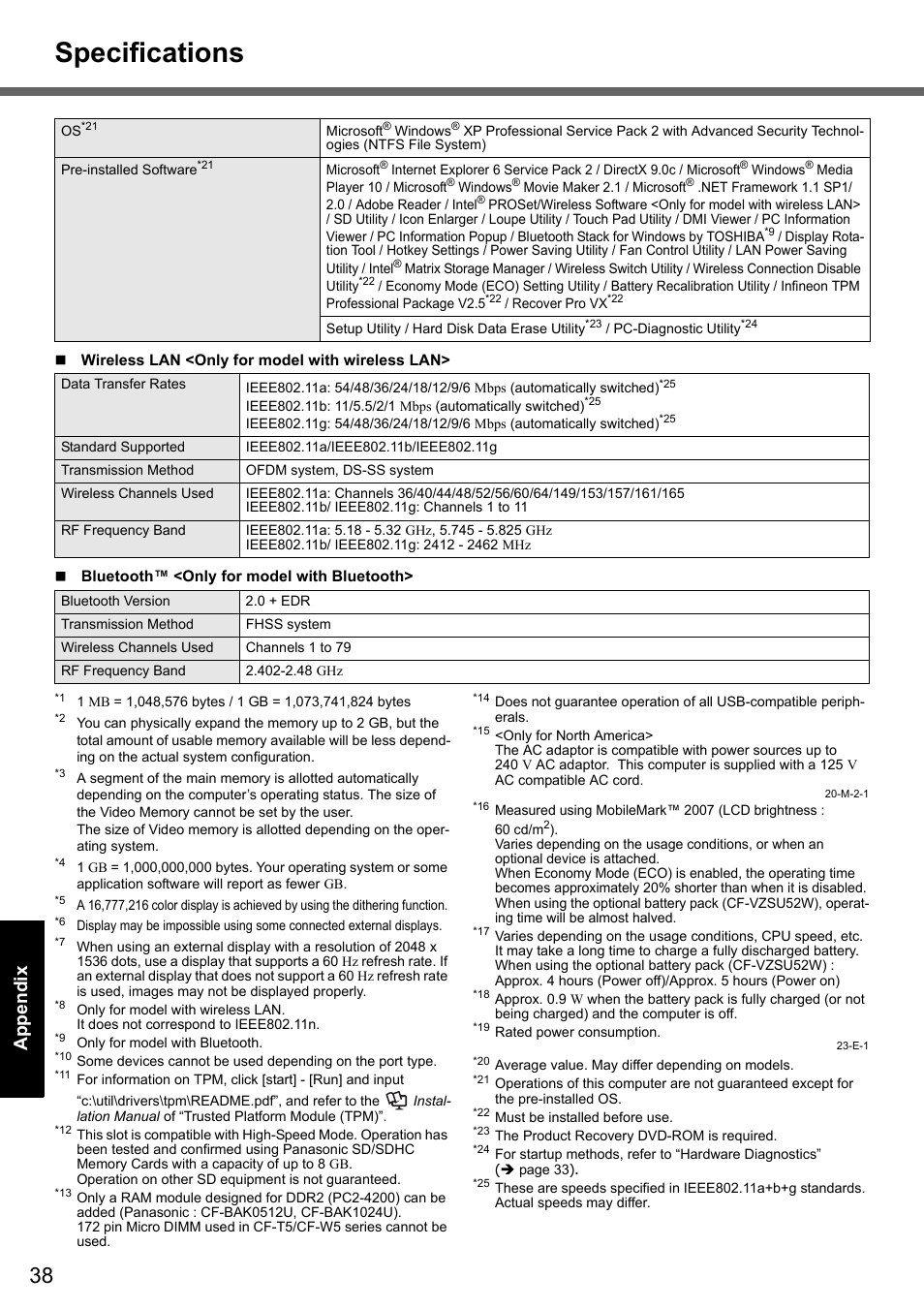 Specifications

| OS$^{*21}$ | Microsoft® Windows® XP Professional Service Pack 2 with Advanced Security Technologies (NTFS File System) |
|---|---|
| Pre-installed Software$^{*21}$ | Microsoft® Internet Explorer 6 Service Pack 2 / DirectX 9.0c / Microsoft® Windows® Media Player 10 / Microsoft® Windows® Movie Maker 2.1 / Microsoft® .NET Framework 1.1 SP1/ 2.0 / Adobe Reader / Intel® PROSet/Wireless Software <Only for model with wireless LAN> / SD Utility / Icon Enlarger / Loupe Utility / Touch Pad Utility / DMI Viewer / PC Information Viewer / PC Information Popup / Bluetooth Stack for Windows by TOSHIBA$^{*9}$ / Display Rotation Tool / Hotkey Settings / Power Saving Utility / Fan Control Utility / LAN Power Saving Utility / Intel® Matrix Storage Manager / Wireless Switch Utility / Wireless Connection Disable Utility$^{*22}$ / Economy Mode (ECO) Setting Utility / Battery Recalibration Utility / Infineon TPM Professional Package V2.5$^{*22}$ / Recover Pro VX$^{*22}$ |
| | Setup Utility / Hard Disk Data Erase Utility$^{*23}$ / PC-Diagnostic Utility$^{*24}$ |

■ Wireless LAN <Only for model with wireless LAN>

| Data Transfer Rates | IEEE802.11a: 54/48/36/24/18/12/9/6 Mbps (automatically switched)$^{*25}$ IEEE802.11b: 11/5.5/2/1 Mbps (automatically switched)$^{*25}$ IEEE802.11g: 54/48/36/24/18/12/9/6 Mbps (automatically switched)$^{*25}$ |
|---|---|
| Standard Supported | IEEE802.11a/IEEE802.11b/IEEE802.11g |
| Transmission Method | OFDM system, DS-SS system |
| Wireless Channels Used | IEEE802.11a: Channels 36/40/44/48/52/56/60/64/149/153/157/161/165 IEEE802.11b/ IEEE802.11g: Channels 1 to 11 |
| RF Frequency Band | IEEE802.11a: 5.18 - 5.32 GHz, 5.745 - 5.825 GHz IEEE802.11b/ IEEE802.11g: 2412 - 2462 MHz |

■ Bluetooth™ <Only for model with Bluetooth>

| Bluetooth Version | 2.0 + EDR |
|---|---|
| Transmission Method | FHSS system |
| Wireless Channels Used | Channels 1 to 79 |
| RF Frequency Band | 2.402-2.48 GHz |

*1 1 MB = 1,048,576 bytes / 1 GB = 1,073,741,824 bytes
*2 You can physically expand the memory up to 2 GB, but the total amount of usable memory available will be less depending on the actual system configuration.
*3 A segment of the main memory is allotted automatically depending on the computer's operating status. The size of the Video Memory cannot be set by the user.
The size of Video memory is allotted depending on the operating system.
*4 1 GB = 1,000,000,000 bytes. Your operating system or some application software will report as fewer GB.
*5 A 16,777,216 color display is achieved by using the dithering function.
*6 Display may be impossible using some connected external displays.
*7 When using an external display with a resolution of 2048 x 1536 dots, use a display that supports a 60 Hz refresh rate. If an external display that does not support a 60 Hz refresh rate is used, images may not be displayed properly.
*8 Only for model with wireless LAN.
It does not correspond to IEEE802.11n.
*9 Only for model with Bluetooth.
*10 Some devices cannot be used depending on the port type.
*11 For information on TPM, click [start] - [Run] and input "c:\util\drivers\tpm\README.pdf", and refer to the Installation Manual of "Trusted Platform Module (TPM)".
*12 This slot is compatible with High-Speed Mode. Operation has been tested and confirmed using Panasonic SD/SDHC Memory Cards with a capacity of up to 8 GB.
Operation on other SD equipment is not guaranteed.
*13 Only a RAM module designed for DDR2 (PC2-4200) can be added (Panasonic : CF-BAK0512U, CF-BAK1024U).
172 pin Micro DIMM used in CF-T5/CF-W5 series cannot be used.
*14 Does not guarantee operation of all USB-compatible peripherals.
*15 <Only for North America>
The AC adaptor is compatible with power sources up to 240 V AC adaptor. This computer is supplied with a 125 V AC compatible AC cord.
20-M-2-1
*16 Measured using MobileMark™ 2007 (LCD brightness : 60 cd/m$^2$).
Varies depending on the usage conditions, or when an optional device is attached.
When Economy Mode (ECO) is enabled, the operating time becomes approximately 20% shorter than when it is disabled.
When using the optional battery pack (CF-VZSU52W), operating time will be almost halved.
*17 Varies depending on the usage conditions, CPU speed, etc. It may take a long time to charge a fully discharged battery.
When using the optional battery pack (CF-VZSU52W) : Approx. 4 hours (Power off)/Approx. 5 hours (Power on)
*18 Approx. 0.9 W when the battery pack is fully charged (or not being charged) and the computer is off.
*19 Rated power consumption.
23-E-1
*20 Average value. May differ depending on models.
*21 Operations of this computer are not guaranteed except for the pre-installed OS.
*22 Must be installed before use.
*23 The Product Recovery DVD-ROM is required.
*24 For startup methods, refer to "Hardware Diagnostics" (➔ page 33).
*25 These are speeds specified in IEEE802.11a+b+g standards. Actual speeds may differ.

Appendix

38